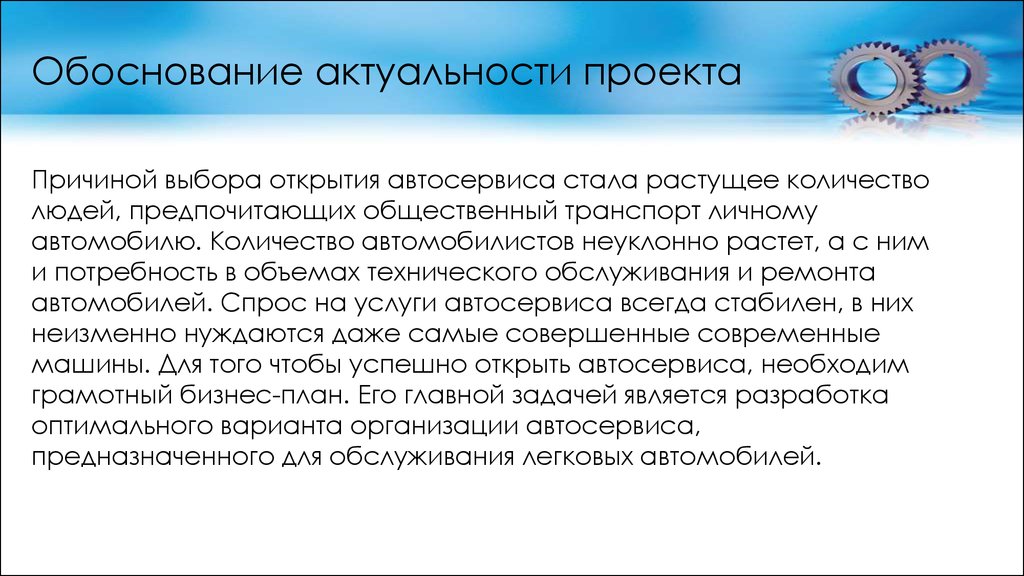 Обоснование актуальности проекта

Причиной выбора открытия автосервиса стала растущее количество людей, предпочитающих общественный транспорт личному автомобилю. Количество автомобилистов неуклонно растет, а с ним и потребность в объемах технического обслуживания и ремонта автомобилей. Спрос на услуги автосервиса всегда стабилен, в них неизменно нуждаются даже самые совершенные современные машины. Для того чтобы успешно открыть автосервиса, необходим грамотный бизнес-план. Его главной задачей является разработка оптимального варианта организации автосервиса, предназначенного для обслуживания легковых автомобилей.